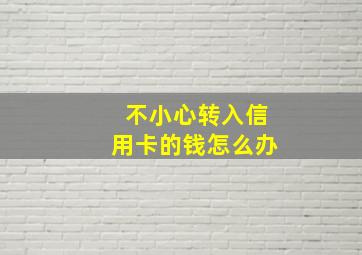 不小心转入信用卡的钱怎么办